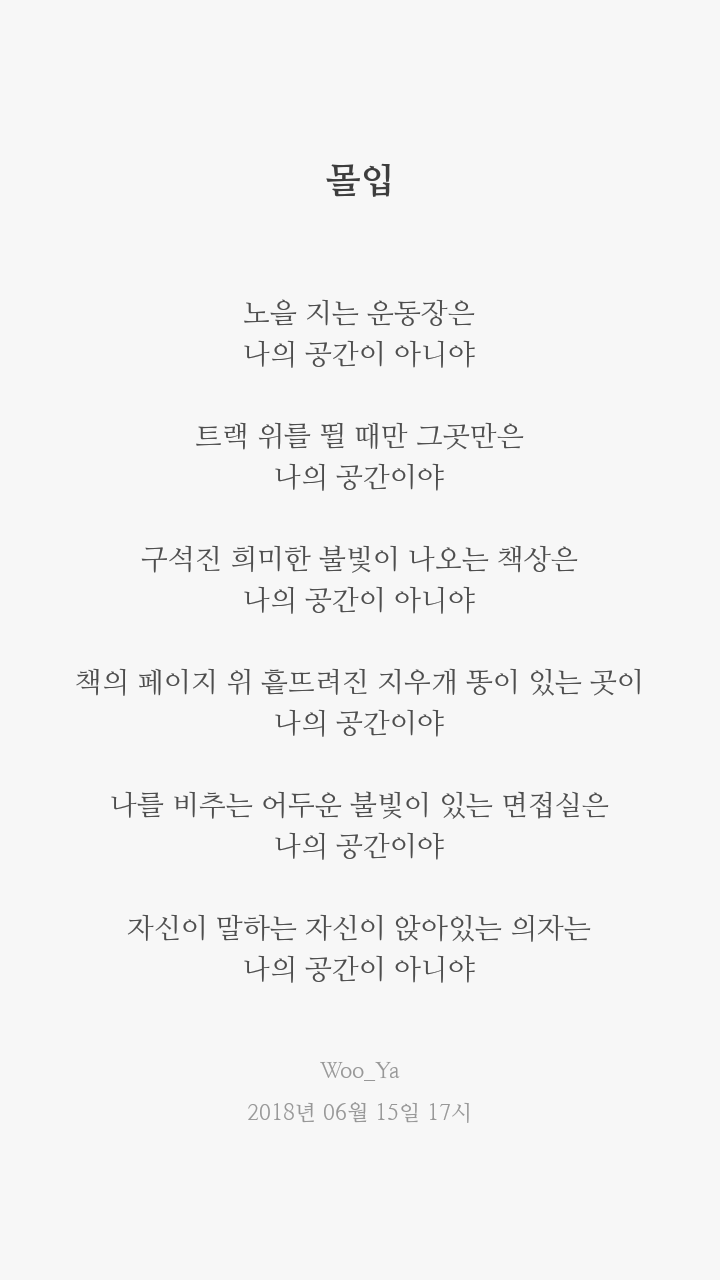 몰입

노을 지는 운동장은
나의 공간이 아니야

트랙 위를 뛸 때만 그곳만은
나의 공간이야

구석진 희미한 불빛이 나오는 책상은
나의 공간이 아니야

책의 페이지 위 흩뜨려진 지우개 똥이 있는 곳이
나의 공간이야

나를 비추는 어두운 불빛이 있는 면접실은
나의 공간이야

자신이 말하는 자신이 앉아있는 의자는
나의 공간이 아니야

Woo_Ya
2018년 06월 15일 17시